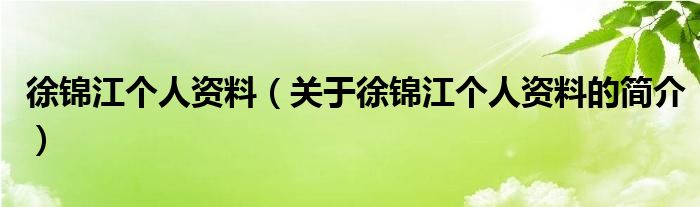 徐锦江个人资料（关于徐锦江个人资料的简介）